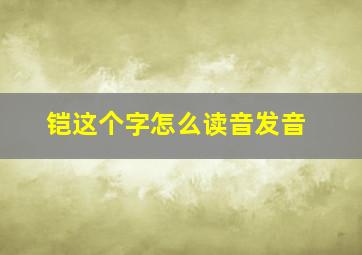 铠这个字怎么读音发音